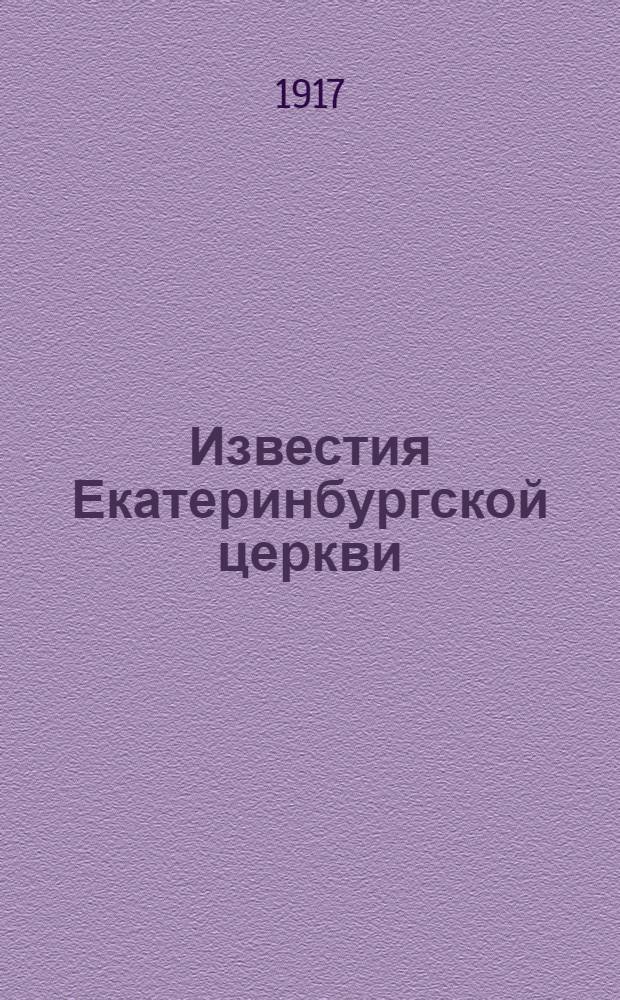 1917

Известия Екатеринбургской церкви